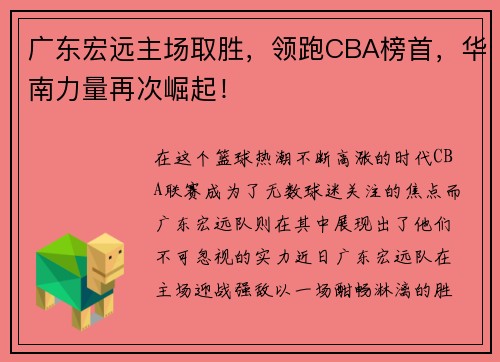 广东宏远主场取胜，领跑CBA榜首，华南力量再次崛起！

在这个篮球热潮不断高涨的时代CBA联赛成为了无数球迷关注的焦点而广东宏远队则在其中展现出了他们不可忽视的实力近日广东宏远队在主场迎战强敌以一场酣畅淋漓的胜